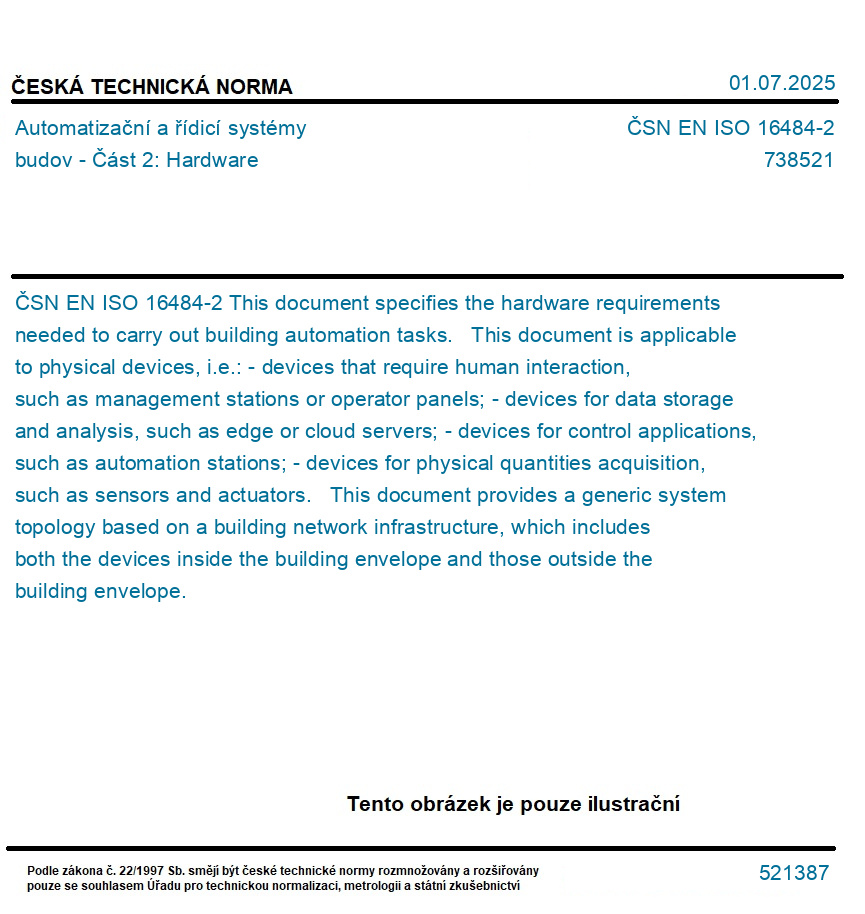 ČESKÁ TECHNICKÁ NORMA

01.07.2025

Automatizační a řídicí systémy budov - Část 2: Hardware

ČSN EN ISO 16484-2
738521

ČSN EN ISO 16484-2 This document specifies the hardware requirements needed to carry out building automation tasks.   This document is applicable to physical devices, i.e.: - devices that require human interaction, such as management stations or operator panels; - devices for data storage and analysis, such as edge or cloud servers; - devices for control applications, such as automation stations; - devices for physical quantities acquisition, such as sensors and actuators.   This document provides a generic system topology based on a building network infrastructure, which includes both the devices inside the building envelope and those outside the building envelope.

Tento obrázek je pouze ilustrační

Podle zákona č. 22/1997 Sb. smějí být české technické normy rozmnožovány a rozšiřovány pouze se souhlasem Úřadu pro technickou normalizaci, metrologii a státní zkušebnictví

521387